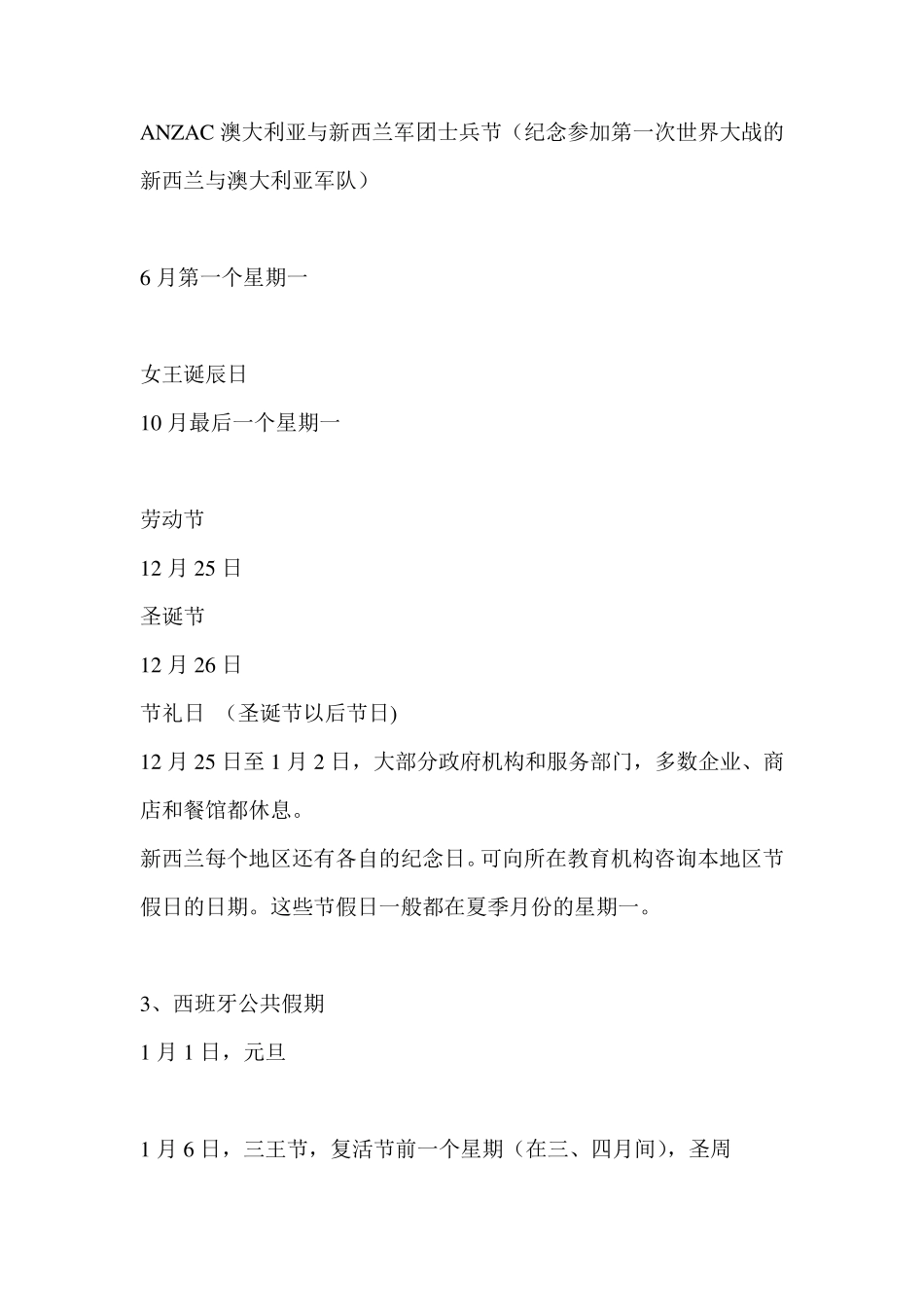 ANZAC 澳大利亚与新西兰军团士兵节（纪念参加第一次世界大战的新西兰与澳大利亚军队）

6 月第一个星期一

女王诞辰日
10 月最后一个星期一

劳动节
12 月 25 日
圣诞节
12 月 26 日
节礼日 （圣诞节以后节日)
12 月 25 日至 1 月 2 日，大部分政府机构和服务部门，多数企业、商店和餐馆都休息。
新西兰每个地区还有各自的纪念日。可向所在教育机构咨询本地区节假日的日期。这些节假日一般都在夏季月份的星期一。

3、西班牙公共假期
1 月 1 日，元旦

1 月 6 日，三王节，复活节前一个星期（在三、四月间），圣周